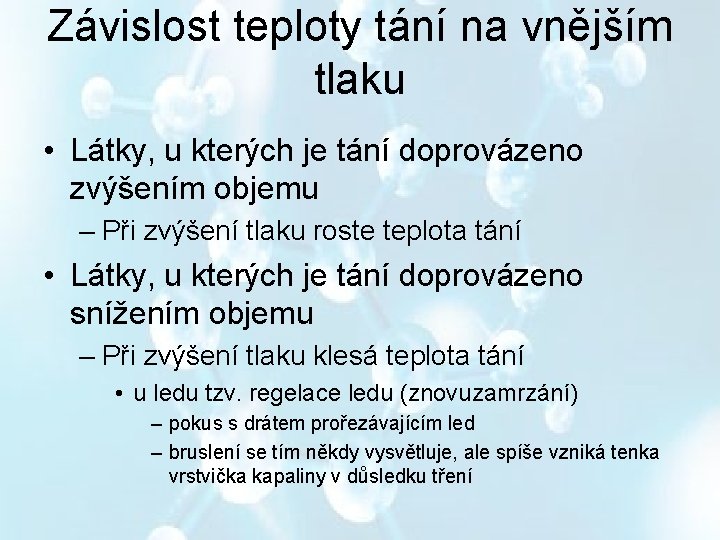 Závislost teploty tání na vnějším tlaku

• Látky, u kterých je tání doprovázeno zvýšením objemu
– Při zvýšení tlaku roste teplota tání
• Látky, u kterých je tání doprovázeno snížením objemu
– Při zvýšení tlaku klesá teplota tání
• u ledu tzv. regelace ledu (znovuzamrzání)
– pokus s drátem prořezávajícím led
– bruslení se tím někdy vysvětluje, ale spíše vzniká tenka vrstvička kapaliny v důsledku tření